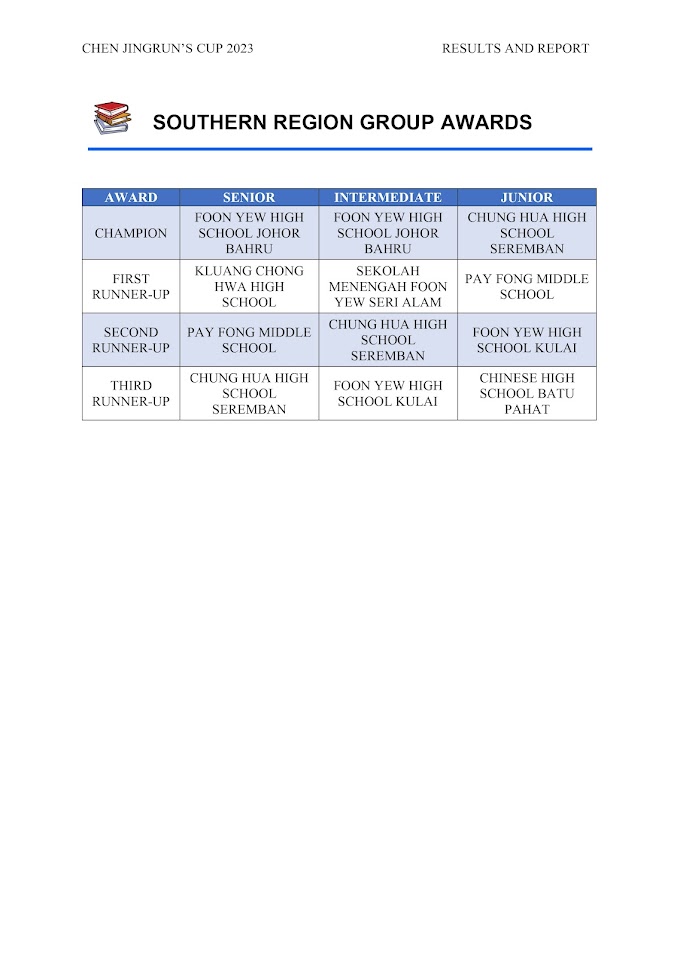 CHEN JINGRUN'S CUP 2023

RESULTS AND REPORT

SOUTHERN REGION GROUP AWARDS

| AWARD | SENIOR | INTERMEDIATE | JUNIOR |
|---|---|---|---|
| CHAMPION | FOON YEW HIGH SCHOOL JOHOR BAHRU | FOON YEW HIGH SCHOOL JOHOR BAHRU | CHUNG HUA HIGH SCHOOL SEREMBAN |
| FIRST RUNNER-UP | KLUANG CHONG HWA HIGH SCHOOL | SEKOLAH MENENGAH FOON YEW SERI ALAM | PAY FONG MIDDLE SCHOOL |
| SECOND RUNNER-UP | PAY FONG MIDDLE SCHOOL | CHUNG HUA HIGH SCHOOL SEREMBAN | FOON YEW HIGH SCHOOL KULAI |
| THIRD RUNNER-UP | CHUNG HUA HIGH SCHOOL SEREMBAN | FOON YEW HIGH SCHOOL KULAI | CHINESE HIGH SCHOOL BATU PAHAT |